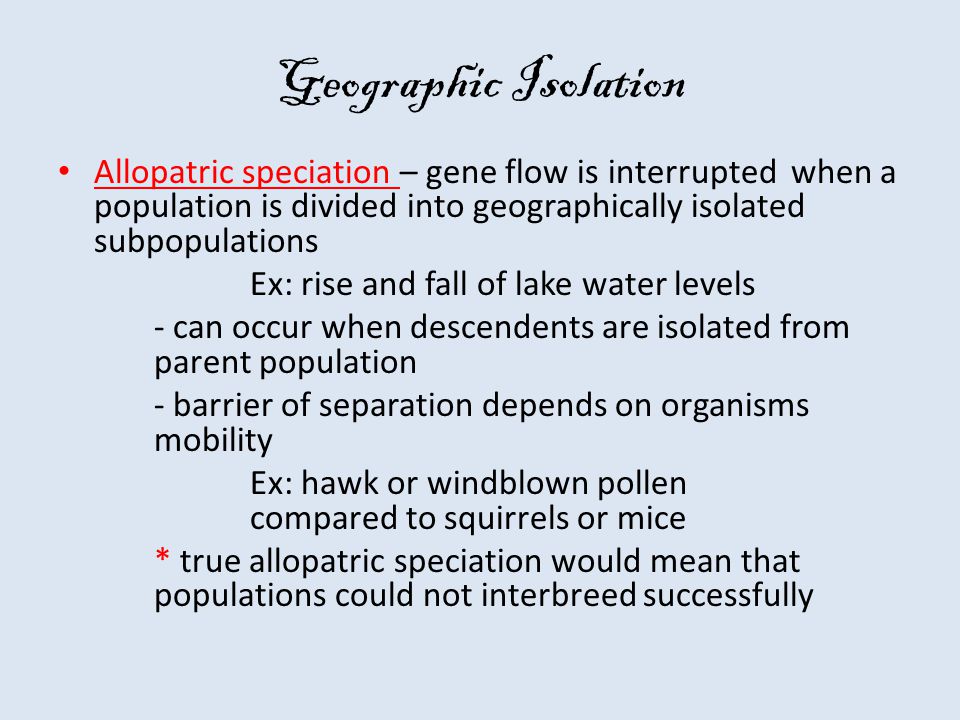 Geographic Isolation

• Allopatric speciation – gene flow is interrupted when a population is divided into geographically isolated subpopulations

Ex: rise and fall of lake water levels

- can occur when descendents are isolated from parent population

- barrier of separation depends on organisms mobility

Ex: hawk or windblown pollen compared to squirrels or mice

* true allopatric speciation would mean that populations could not interbreed successfully